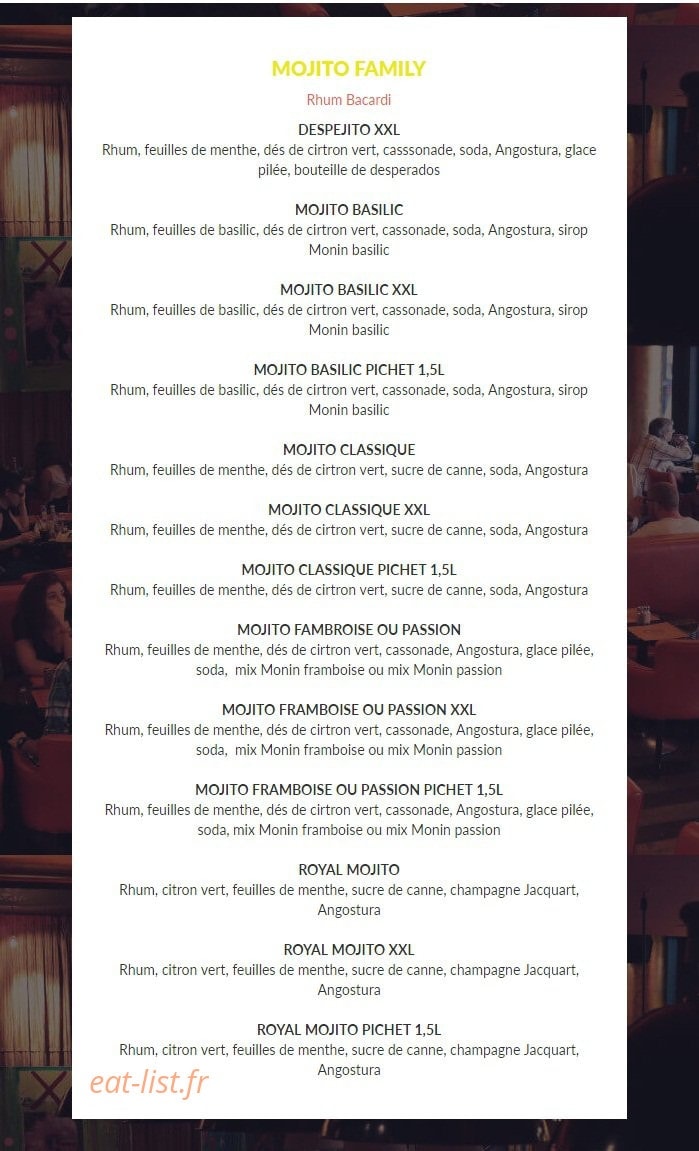 MOJITO FAMILY

Rhum Bacardi

DESPEJITO XXL
Rhum, feuilles de menthe, dés de cirtron vert, casssonade, soda, Angostura, glace pilée, bouteille de desperados

MOJITO BASILIC
Rhum, feuilles de basilic, dés de cirtron vert, cassonade, soda, Angostura, sirop Monin basilic

MOJITO BASILIC XXL
Rhum, feuilles de basilic, dés de cirtron vert, cassonade, soda, Angostura, sirop Monin basilic

MOJITO BASILIC PICHET 1,5L
Rhum, feuilles de basilic, dés de cirtron vert, cassonade, soda, Angostura, sirop Monin basilic

MOJITO CLASSIQUE
Rhum, feuilles de menthe, dés de cirtron vert, sucre de canne, soda, Angostura

MOJITO CLASSIQUE XXL
Rhum, feuilles de menthe, dés de cirtron vert, sucre de canne, soda, Angostura

MOJITO CLASSIQUE PICHET 1,5L
Rhum, feuilles de menthe, dés de cirtron vert, sucre de canne, soda, Angostura

MOJITO FAMBROISE OU PASSION
Rhum, feuilles de menthe, dés de cirtron vert, cassonade, Angostura, glace pilée, soda, mix Monin framboise ou mix Monin passion

MOJITO FRAMBOISE OU PASSION XXL
Rhum, feuilles de menthe, dés de cirtron vert, cassonade, Angostura, glace pilée, soda, mix Monin framboise ou mix Monin passion

MOJITO FRAMBOISE OU PASSION PICHET 1,5L
Rhum, feuilles de menthe, dés de cirtron vert, cassonade, Angostura, glace pilée, soda, mix Monin framboise ou mix Monin passion

ROYAL MOJITO
Rhum, citron vert, feuilles de menthe, sucre de canne, champagne Jacquart, Angostura

ROYAL MOJITO XXL
Rhum, citron vert, feuilles de menthe, sucre de canne, champagne Jacquart, Angostura

ROYAL MOJITO PICHET 1,5L
Rhum, citron vert, feuilles de menthe, sucre de canne, champagne Jacquart, Angostura

eat-list.fr